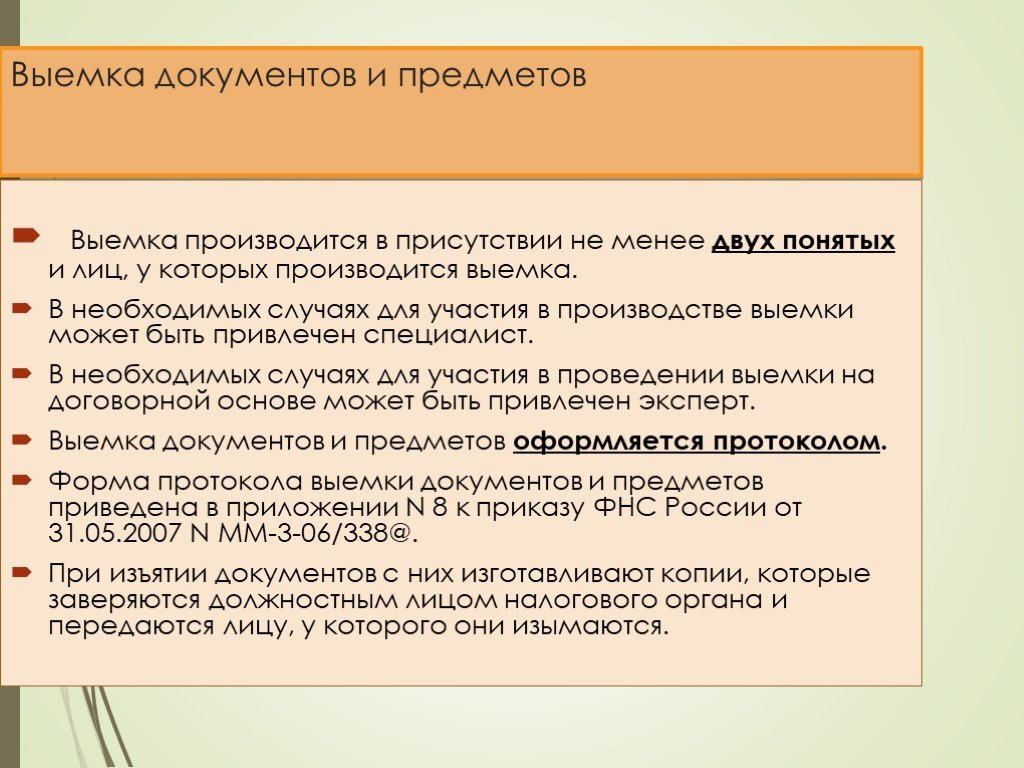 Выемка документов и предметов

Выемка производится в присутствии не менее двух понятых и лиц, у которых производится выемка.

В необходимых случаях для участия в производстве выемки может быть привлечен специалист.

В необходимых случаях для участия в проведении выемки на договорной основе может быть привлечен эксперт.

Выемка документов и предметов оформляется протоколом.

Форма протокола выемки документов и предметов приведена в приложении N 8 к приказу ФНС России от 31.05.2007 N ММ-3-06/338@.

При изъятии документов с них изготавливают копии, которые заверяются должностным лицом налогового органа и передаются лицу, у которого они изымаются.